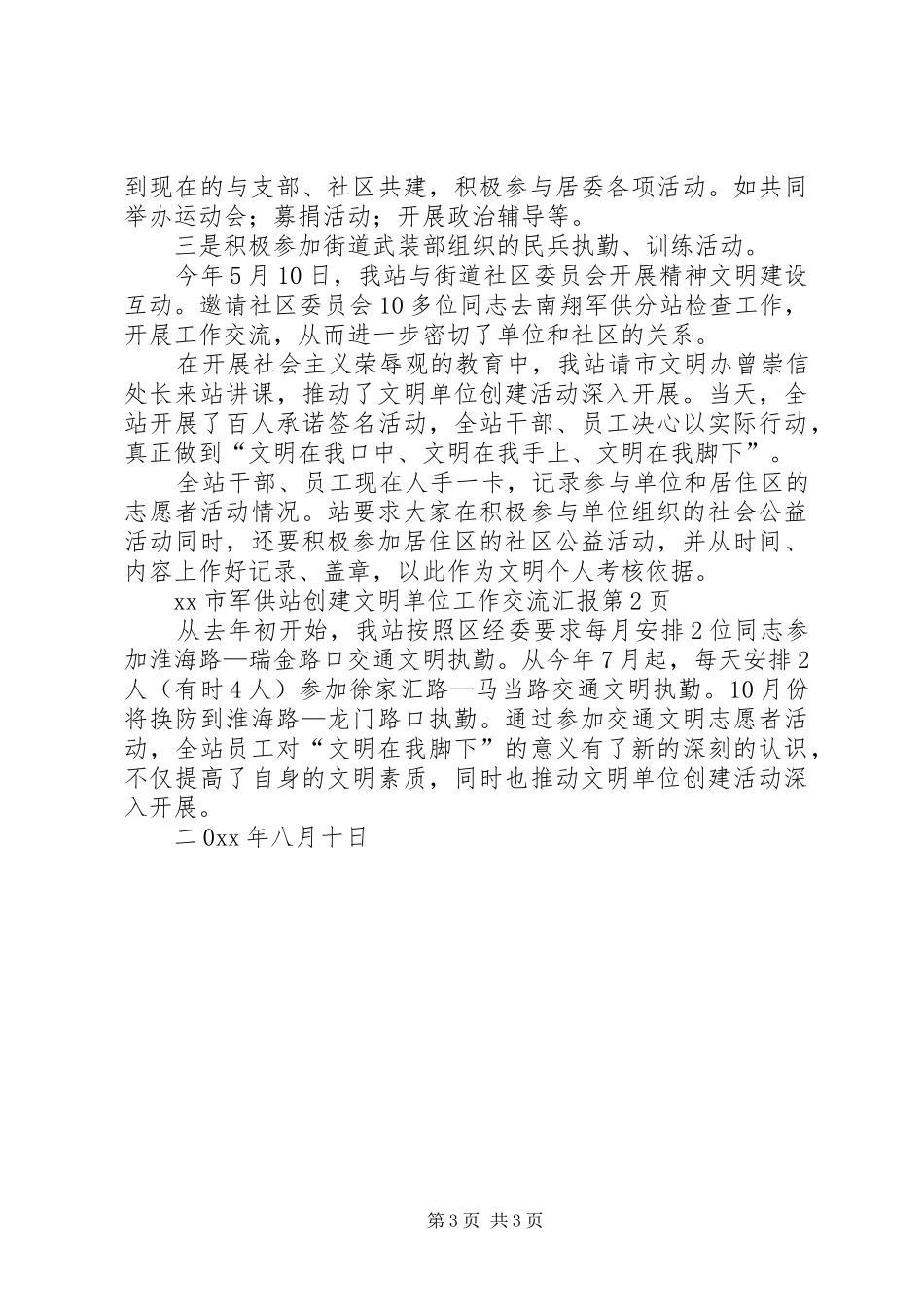 到现在的与支部、社区共建，积极参与居委各项活动。如共同举办运动会；募捐活动；开展政治辅导等。

三是积极参加街道武装部组织的民兵执勤、训练活动。

今年5月10日，我站与街道社区委员会开展精神文明建设互动。邀请社区委员会10多位同志去南翔军供分站检查工作，开展工作交流，从而进一步密切了单位和社区的关系。

在开展社会主义荣辱观的教育中，我站请市文明办曾崇信处长来站讲课，推动了文明单位创建活动深入开展。当天，全站开展了百人承诺签名活动，全站干部、员工决心以实际行动，真正做到“文明在我口中、文明在我手上、文明在我脚下”。

全站干部、员工现在人手一卡，记录参与单位和居住区的志愿者活动情况。站要求大家在积极参与单位组织的社会公益活动同时，还要积极参加居住区的社区公益活动，并从时间、内容上作好记录、盖章，以此作为文明个人考核依据。

xx市军供站创建文明单位工作交流汇报第2页

从去年初开始，我站按照区经委要求每月安排2位同志参加淮海路—瑞金路口交通文明执勤。从今年7月起，每天安排2人（有时4人）参加徐家汇路—马当路交通文明执勤。10月份将换防到淮海路—龙门路口执勤。通过参加交通文明志愿者活动，全站员工对“文明在我脚下”的意义有了新的深刻的认识，不仅提高了自身的文明素质，同时也推动文明单位创建活动深入开展。

二0xx年八月十日

第3页 共3页